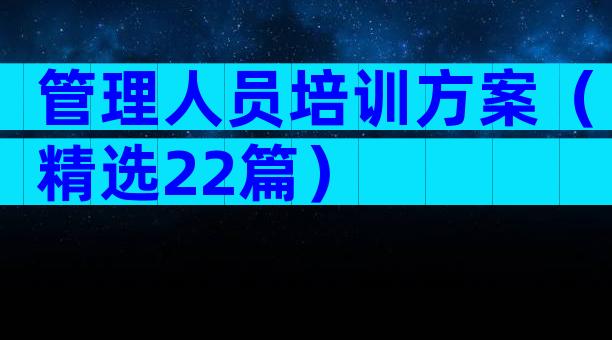 管理人员培训方案（精选22篇）